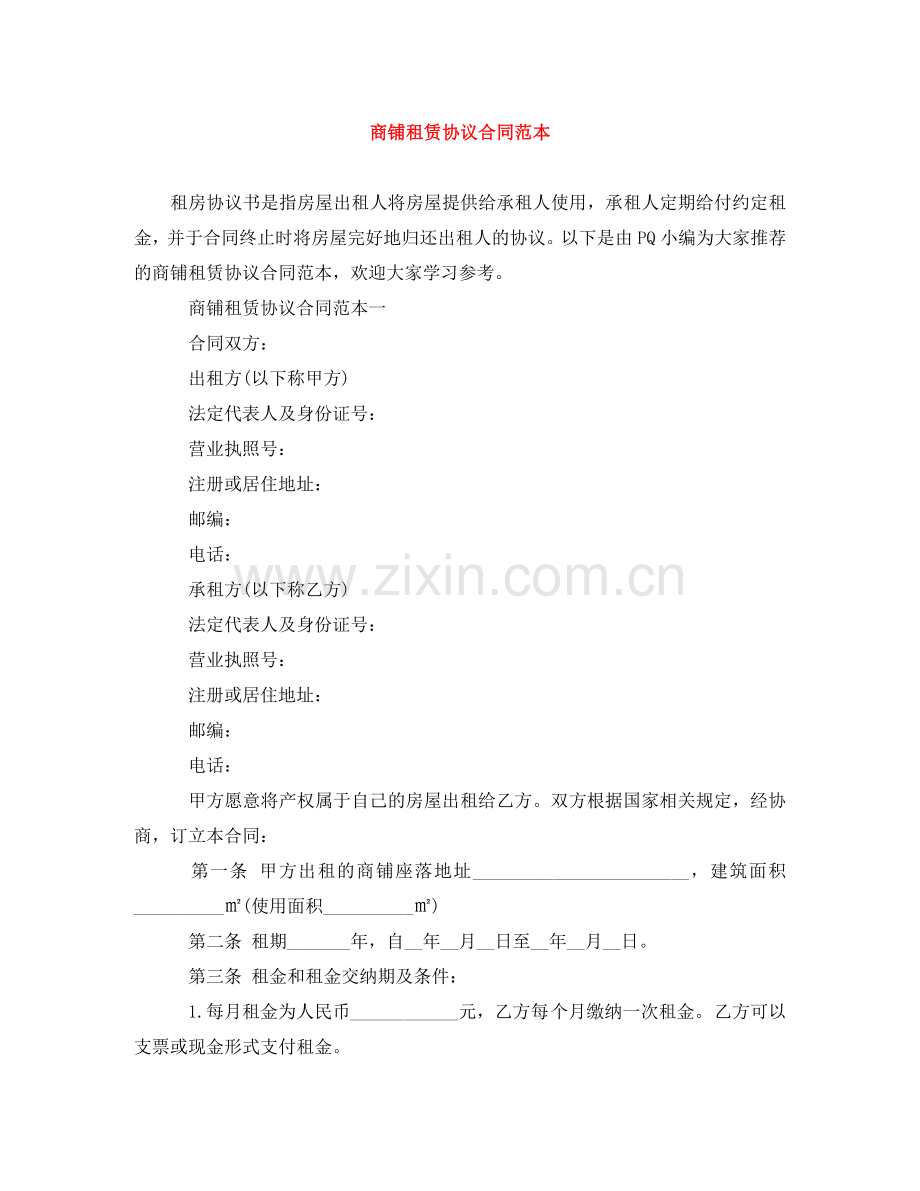 商铺租赁协议合同范本

租房协议书是指房屋出租人将房屋提供给承租人使用，承租人定期给付约定租金，并于合同终止时将房屋完好地归还出租人的协议。以下是由PQ小编为大家推荐的商铺租赁协议合同范本，欢迎大家学习参考。

商铺租赁协议合同范本一

合同双方：

出租方(以下称甲方)

法定代表人及身份证号：

营业执照号：

注册或居住地址：

邮编：

电话：

承租方(以下称乙方)

法定代表人及身份证号：

营业执照号：

注册或居住地址：

邮编：

电话：

甲方愿意将产权属于自己的房屋出租给乙方。双方根据国家相关规定，经协商，订立本合同：

第一条 甲方出租的商铺座落地址____，建筑面积____m²(使用面积____m²)

第二条 租期____年，自____年____月____日至____年____月____日。

第三条 租金和租金交纳期及条件：

1.每月租金为人民币____元，乙方每个月缴纳一次租金。乙方可以支票或现金形式支付租金。

www.zixin.com.cn